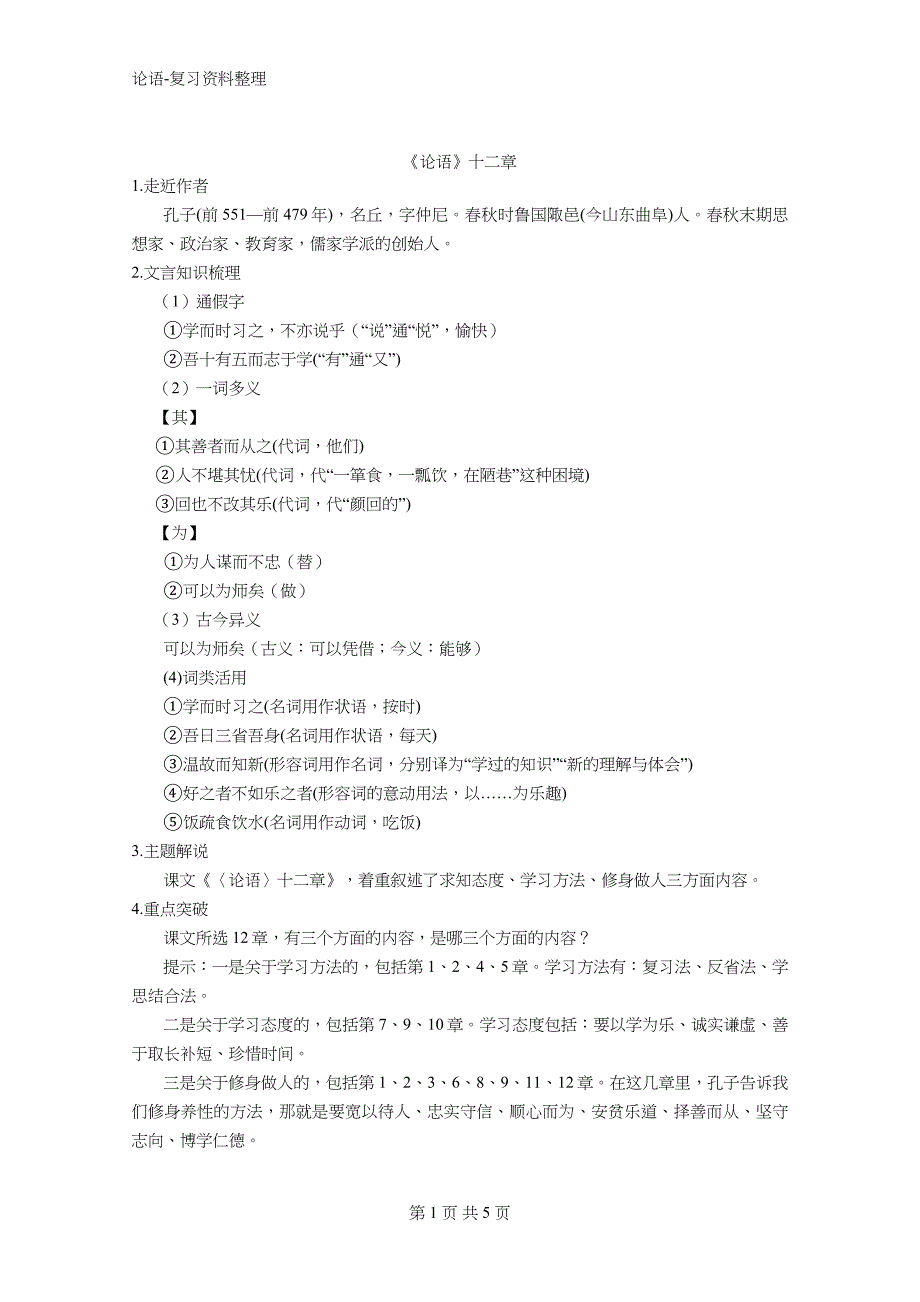 论语-复习资料整理

《论语》十二章

1.走近作者

孔子(前 551—前 479 年)，名丘，字仲尼。春秋时鲁国陬邑(今山东曲阜)人。春秋末期思想家、政治家、教育家，儒家学派的创始人。

2.文言知识梳理

（1）通假字

①学而时习之，不亦说乎（“说”通“悦”，愉快）

②吾十有五而志于学(“有”通“又”)

（2）一词多义

【其】

①其善者而从之(代词，他们)

②人不堪其忧(代词，代“一箪食，一瓢饮，在陋巷”这种困境)

③回也不改其乐(代词，代“颜回的”)

【为】

①为人谋而不忠（替）

②可以为师矣（做）

（3）古今异义

可以为师矣（古义：可以凭借；今义：能够）

(4)词类活用

①学而时习之(名词用作状语，按时)

②吾日三省吾身(名词用作状语，每天)

③温故而知新(形容词用作名词，分别译为“学过的知识”“新的理解与体会”)

④好之者不如乐之者(形容词的意动用法，以……为乐趣)

⑤饭疏食饮水(名词用作动词，吃饭)

3.主题解说

课文《〈论语〉十二章》，着重叙述了求知态度、学习方法、修身做人三方面内容。

4.重点突破

课文所选 12 章，有三个方面的内容，是哪三个方面的内容？

提示：一是关于学习方法的，包括第 1、2、4、5 章。学习方法有：复习法、反省法、学思结合法。

二是关于学习态度的，包括第 7、9、10 章。学习态度包括：要以学为乐、诚实谦虚、善于取长补短、珍惜时间。

三是关于修身做人的，包括第 1、2、3、6、8、9、11、12 章。在这几章里，孔子告诉我们修身养性的方法，那就是要宽以待人、忠实守信、顺心而为、安贫乐道、择善而从、坚守志向、博学仁德。

第 1 页 共 5 页